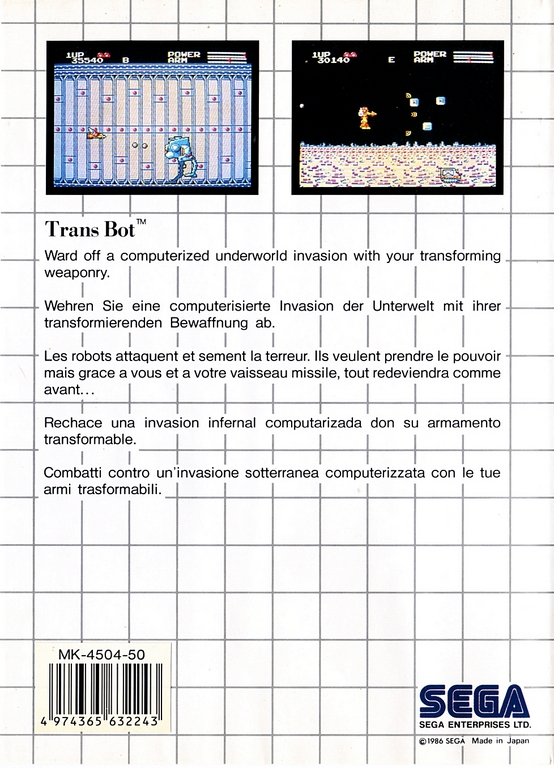 1UP 35540 B POWER ARM

1UP 30140 E POWER ARM

Trans Bot™

Ward off a computerized underworld invasion with your transforming weaponry.

Wehren Sie eine computerisierte Invasion der Unterwelt mit ihrer transformierenden Bewaffnung ab.

Les robots attaquent et sement la terreur. Ils veulent prendre le pouvoir mais grace a vous et a votre vaisseau missile, tout redeviendra comme avant...

Rechace una invasion infernal computarizada don su armamento transformable.

Combatti contro un'invasione sotterranea computerizzata con le tue armi trasformabili.

MK-4504-50

4 974365 632243

SEGA

SEGA ENTERPRISES LTD.

©1986 SEGA Made in Japan